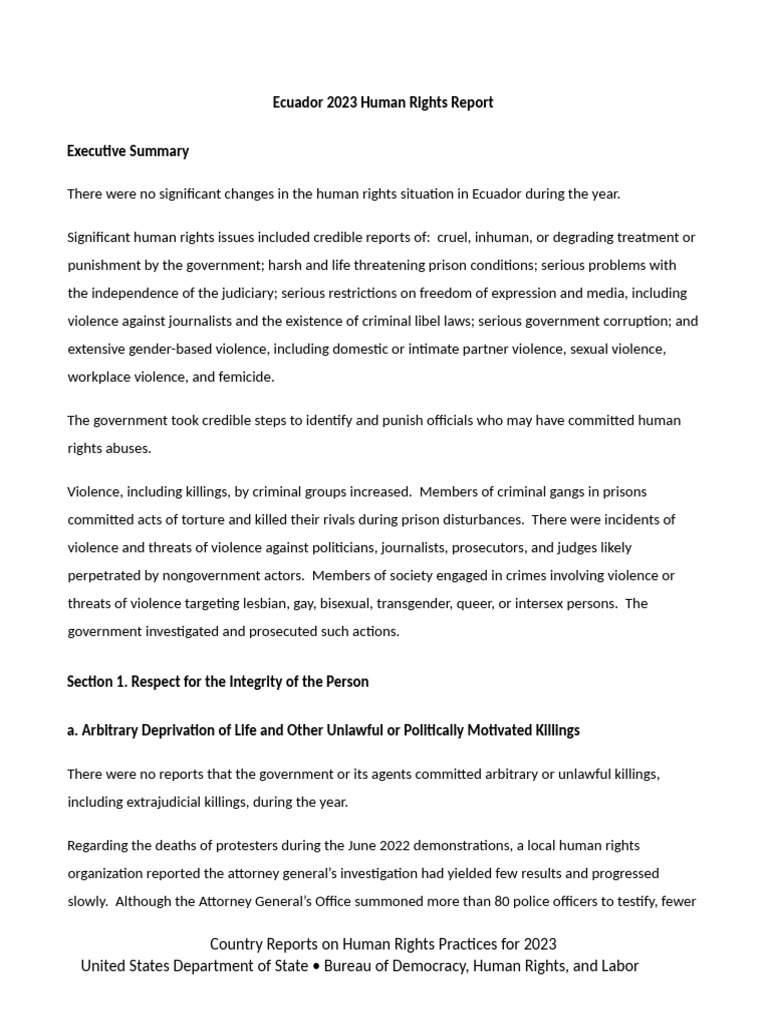 Ecuador 2023 Human Rights Report

Executive Summary

There were no significant changes in the human rights situation in Ecuador during the year.

Significant human rights issues included credible reports of: cruel, inhuman, or degrading treatment or punishment by the government; harsh and life threatening prison conditions; serious problems with the independence of the judiciary; serious restrictions on freedom of expression and media, including violence against journalists and the existence of criminal libel laws; serious government corruption; and extensive gender-based violence, including domestic or intimate partner violence, sexual violence, workplace violence, and femicide.

The government took credible steps to identify and punish officials who may have committed human rights abuses.

Violence, including killings, by criminal groups increased. Members of criminal gangs in prisons committed acts of torture and killed their rivals during prison disturbances. There were incidents of violence and threats of violence against politicians, journalists, prosecutors, and judges likely perpetrated by nongovernment actors. Members of society engaged in crimes involving violence or threats of violence targeting lesbian, gay, bisexual, transgender, queer, or intersex persons. The government investigated and prosecuted such actions.

Section 1. Respect for the Integrity of the Person

a. Arbitrary Deprivation of Life and Other Unlawful or Politically Motivated Killings

There were no reports that the government or its agents committed arbitrary or unlawful killings, including extrajudicial killings, during the year.

Regarding the deaths of protesters during the June 2022 demonstrations, a local human rights organization reported the attorney general's investigation had yielded few results and progressed slowly. Although the Attorney General's Office summoned more than 80 police officers to testify, fewer

Country Reports on Human Rights Practices for 2023
United States Department of State • Bureau of Democracy, Human Rights, and Labor